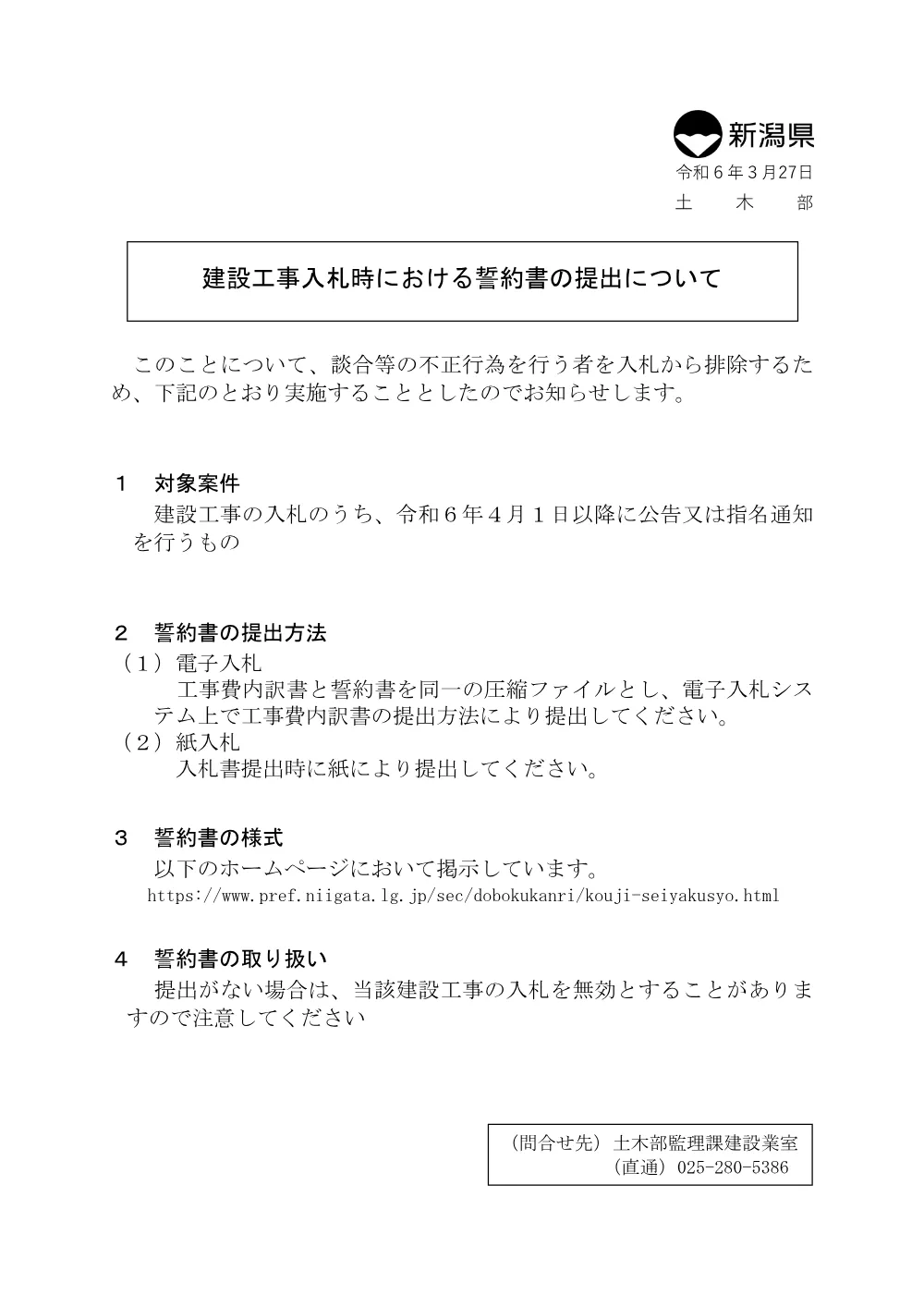 新潟県
令和6年3月27日
土 木 部

建設工事入札時における誓約書の提出について

このことについて、談合等の不正行為を行う者を入札から排除するため、下記のとおり実施することとしたのでお知らせします。

1 対象案件
建設工事の入札のうち、令和6年4月1日以降に公告又は指名通知を行うもの

2 誓約書の提出方法
（1）電子入札
工事費内訳書と誓約書を同一の圧縮ファイルとし、電子入札システム上で工事費内訳書の提出方法により提出してください。
（2）紙入札
入札書提出時に紙により提出してください。

3 誓約書の様式
以下のホームページにおいて掲示しています。
https://www.pref.niigata.lg.jp/sec/dobokukanri/kouji-seiyakusyo.html

4 誓約書の取り扱い
提出がない場合は、当該建設工事の入札を無効とすることがありますので注意してください

（問合せ先）土木部監理課建設業室
（直通）025-280-5386